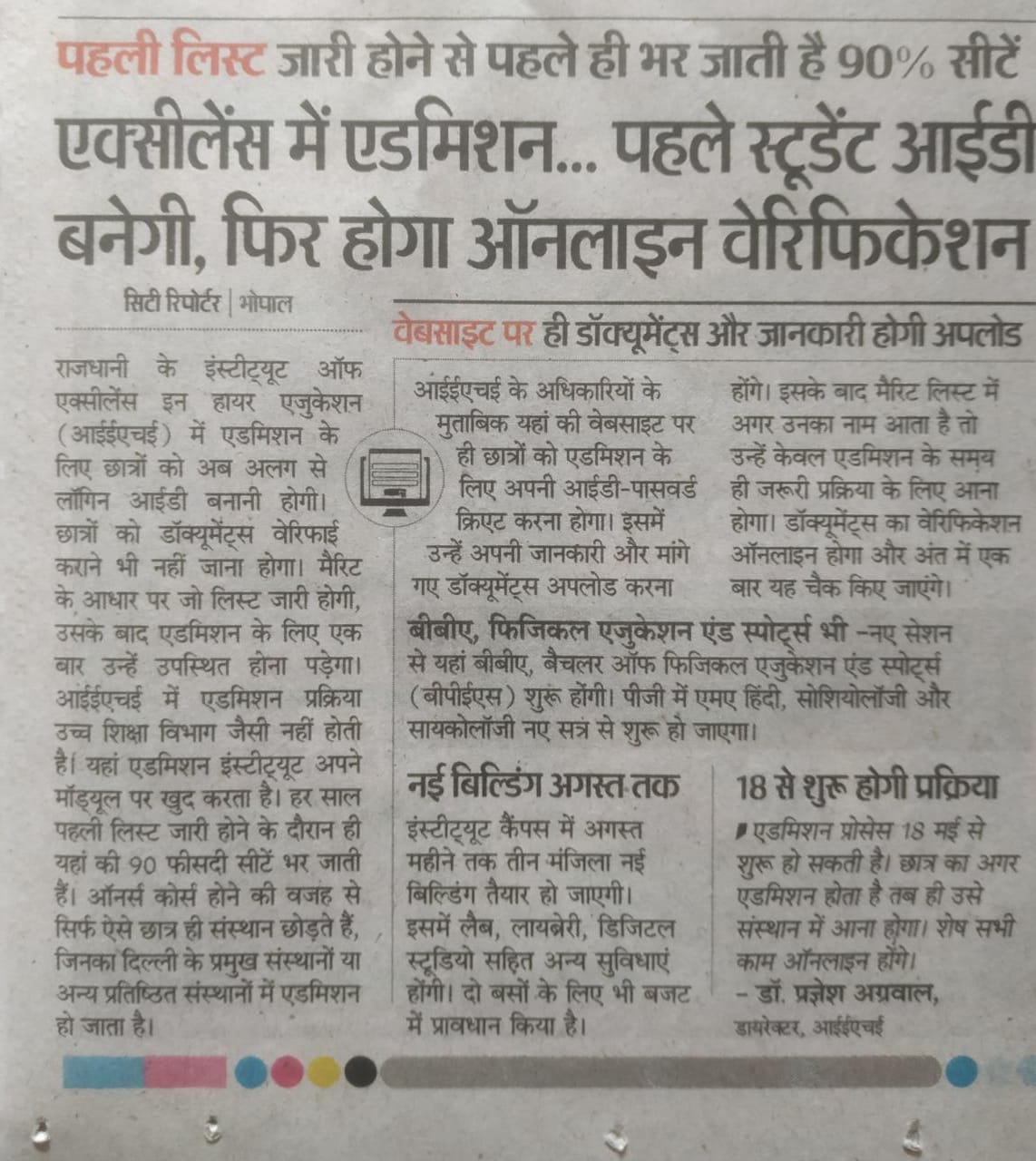 पहली लिस्ट जारी होने से पहले ही भर जाती है 90% सीटें

एक्सीलेंस में एडमिशन... पहले स्टूडेंट आईडी बनेगी, फिर होगा ऑनलाइन वेरिफिकेशन

सिटी रिपोर्टर | भोपाल

राजधानी के इंस्टीट्यूट ऑफ एक्सीलेंस इन हायर एजुकेशन (आईईएचई) में एडमिशन के लिए छात्रों को अब अलग से लॉगिन आईडी बनानी होगी। छात्रों को डॉक्यूमेंट्स वेरिफाई कराने भी नहीं जाना होगा। मैरिट के आधार पर जो लिस्ट जारी होगी, उसके बाद एडमिशन के लिए एक बार उन्हें उपस्थित होना पड़ेगा। आईईएचई में एडमिशन प्रक्रिया उच्च शिक्षा विभाग जैसी नहीं होती है। यहां एडमिशन इंस्टीट्यूट अपने मॉड्यूल पर खुद करता है। हर साल पहली लिस्ट जारी होने के दौरान ही यहां की 90 फीसदी सीटें भर जाती हैं। ऑनर्स कोर्स होने की वजह से सिर्फ ऐसे छात्र ही संस्थान छोड़ते हैं, जिनका दिल्ली के प्रमुख संस्थानों या अन्य प्रतिष्ठित संस्थानों में एडमिशन हो जाता है।

वेबसाइट पर ही डॉक्यूमेंट्स और जानकारी होगी अपलोड

आईईएचई के अधिकारियों के मुताबिक यहां की वेबसाइट पर ही छात्रों को एडमिशन के लिए अपनी आईडी-पासवर्ड क्रिएट करना होगा। इसमें उन्हें अपनी जानकारी और मांगे गए डॉक्यूमेंट्स अपलोड करना होंगे। इसके बाद मैरिट लिस्ट में अगर उनका नाम आता है तो उन्हें केवल एडमिशन के समय ही जरूरी प्रक्रिया के लिए आना होगा। डॉक्यूमेंट्स का वेरिफिकेशन ऑनलाइन होगा और अंत में एक बार यह चैक किए जाएंगे।

बीबीए, फिजिकल एजुकेशन एंड स्पोर्ट्स भी -नए सेशन से यहां बीबीए, बैचलर ऑफ फिजिकल एजुकेशन एंड स्पोर्ट्स (बीपीईएस) शुरू होंगी। पीजी में एमए हिंदी, सोशियोलॉजी और सायकोलॉजी नए सत्र से शुरू हो जाएगा।

नई बिल्डिंग अगस्त तक

इंस्टीट्यूट कैंपस में अगस्त महीने तक तीन मंजिला नई बिल्डिंग तैयार हो जाएगी। इसमें लैब, लायब्रेरी, डिजिटल स्टूडियो सहित अन्य सुविधाएं होंगी। दो बसों के लिए भी बजट में प्रावधान किया है।

18 से शुरू होगी प्रक्रिया

एडमिशन प्रोसेस 18 मई से शुरू हो सकती है। छात्र का अगर एडमिशन होता है तब ही उसे संस्थान में आना होगा। शेष सभी काम ऑनलाइन होंगे।
- डॉ. प्रज्ञेश अग्रवाल,
डायरेक्टर, आईईएचई